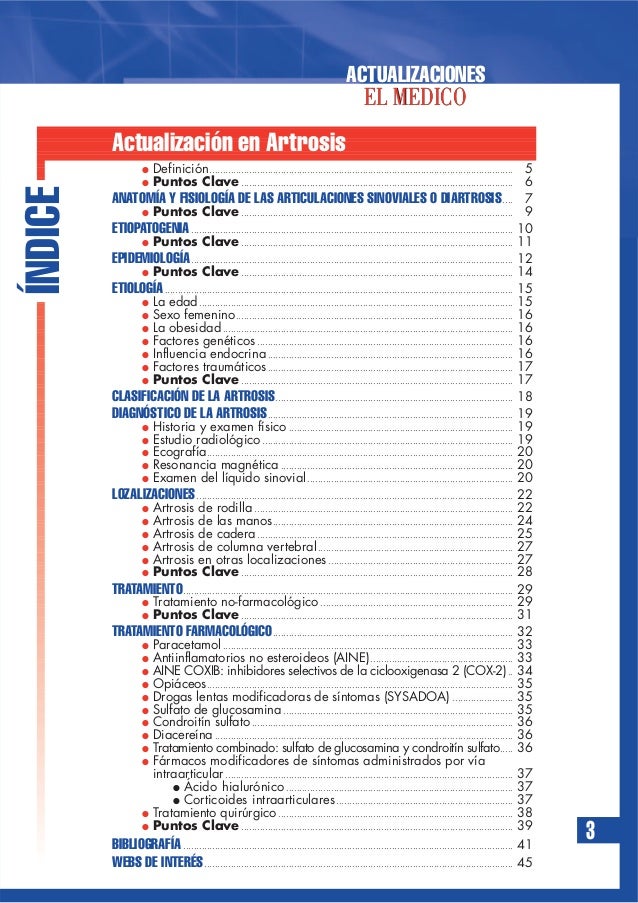 ACTUALIZACIONES
EL MEDICO

ÍNDICE

Actualización en Artrosis

● Definición 5
● Puntos Clave 6
ANATOMÍA Y FISIOLOGÍA DE LAS ARTICULACIONES SINOVIALES O DIARTROSIS 7
● Puntos Clave 9
ETIOPATOGENIA 10
● Puntos Clave 11
EPIDEMIOLOGÍA 12
● Puntos Clave 14
ETIOLOGÍA 15
● La edad 15
● Sexo femenino 16
● La obesidad 16
● Factores genéticos 16
● Influencia endocrina 16
● Factores traumáticos 17
● Puntos Clave 17
CLASIFICACIÓN DE LA ARTROSIS 18
DIAGNÓSTICO DE LA ARTROSIS 19
● Historia y examen físico 19
● Estudio radiológico 19
● Ecografía 20
● Resonancia magnética 20
● Examen del líquido sinovial 20
LOZALIZACIONES 22
● Artrosis de rodilla 22
● Artrosis de las manos 24
● Artrosis de cadera 25
● Artrosis de columna vertebral 27
● Artrosis en otras localizaciones 27
● Puntos Clave 28
TRATAMIENTO 29
● Tratamiento no-farmacológico 29
● Puntos Clave 31
TRATAMIENTO FARMACOLÓGICO 32
● Paracetamol 33
● Antiinflamatorios no esteroideos (AINE) 33
● AINE COXIB: inhibidores selectivos de la ciclooxigenasa 2 (COX-2) 34
● Opiáceos 35
● Drogas lentas modificadoras de síntomas (SYSADOA) 35
● Sulfato de glucosamina 35
● Condroitín sulfato 36
● Diacereína 36
● Tratamiento combinado: sulfato de glucosamina y condroitín sulfato 36
● Fármacos modificadores de síntomas administrados por vía intraarticular 37
● Ácido hialurónico 37
● Corticoides intraarticulares 37
● Tratamiento quirúrgico 38
● Puntos Clave 39
BIBLIOGRAFÍA 41
WEBS DE INTERÉS 45

3